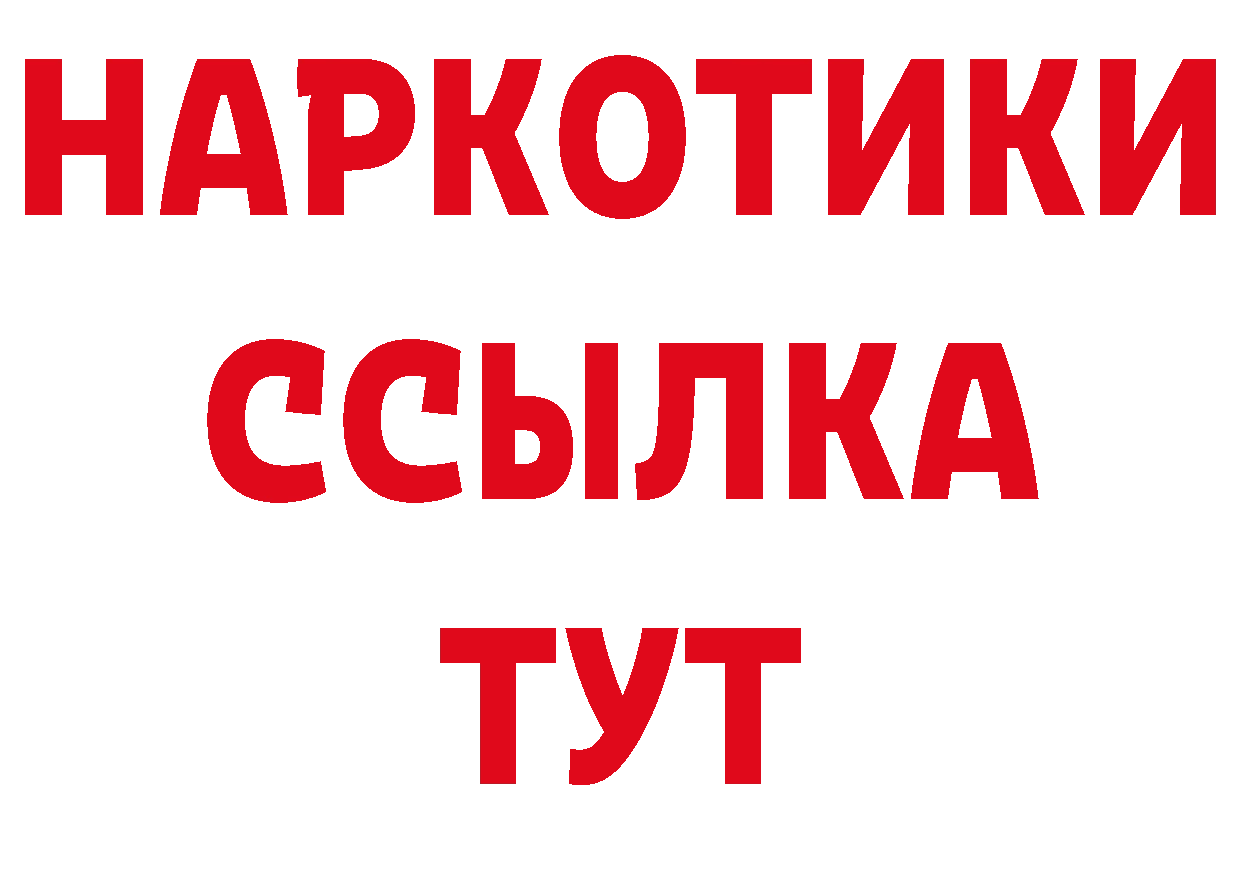 НАРКОТИКИ ССЫЛКА ТУТ